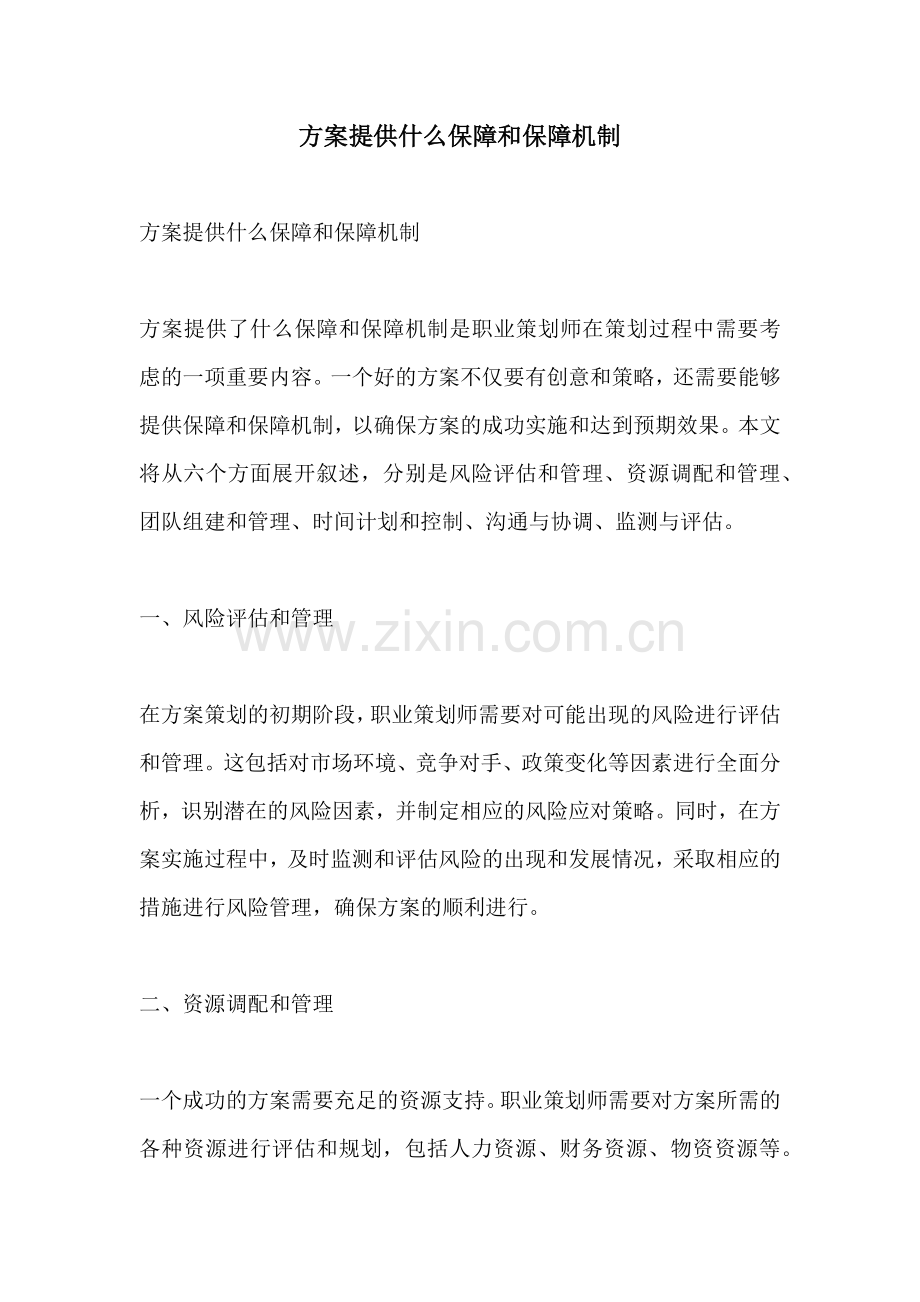 方案提供什么保障和保障机制

方案提供什么保障和保障机制

方案提供了什么保障和保障机制是职业策划师在策划过程中需要考虑的一项重要内容。一个好的方案不仅要有创意和策略，还需要能够提供保障和保障机制，以确保方案的成功实施和达到预期效果。本文将从六个方面展开叙述，分别是风险评估和管理、资源调配和管理、团队组建和管理、时间计划和控制、沟通与协调、监测与评估。

一、风险评估和管理

www.zixin.com.cn

在方案策划的初期阶段，职业策划师需要对可能出现的风险进行评估和管理。这包括对市场环境、竞争对手、政策变化等因素进行全面分析，识别潜在的风险因素，并制定相应的风险应对策略。同时，在方案实施过程中，及时监测和评估风险的出现和发展情况，采取相应的措施进行风险管理，确保方案的顺利进行。

二、资源调配和管理

一个成功的方案需要充足的资源支持。职业策划师需要对方案所需的各种资源进行评估和规划，包括人力资源、财务资源、物资资源等。